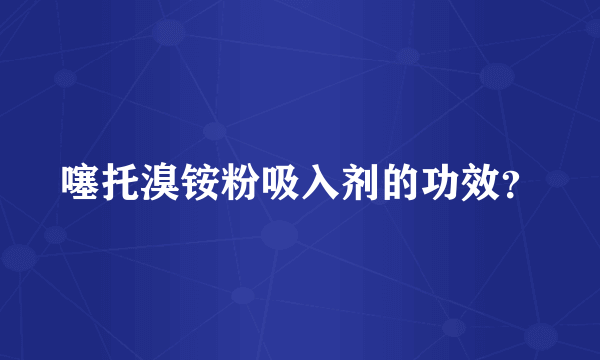 噻托溴铵粉吸入剂的功效?